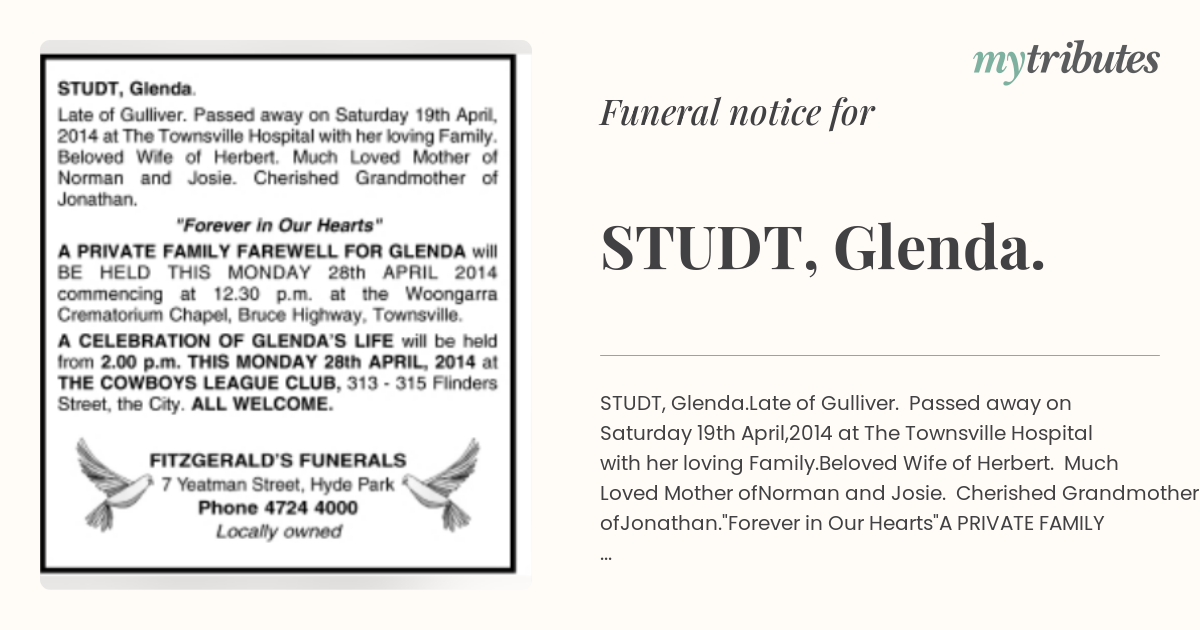 STUDT, Glenda.

Late of Gulliver. Passed away on Saturday 19th April, 2014 at The Townsville Hospital with her loving Family. Beloved Wife of Herbert. Much Loved Mother of Norman and Josie. Cherished Grandmother of Jonathan.

"Forever in Our Hearts"

A PRIVATE FAMILY FAREWELL FOR GLENDA will BE HELD THIS MONDAY 28th APRIL 2014 commencing at 12.30 p.m. at the Woongarra Crematorium Chapel, Bruce Highway, Townsville.

A CELEBRATION OF GLENDA'S LIFE will be held from 2.00 p.m. THIS MONDAY 28th APRIL, 2014 at THE COWBOYS LEAGUE CLUB, 313 - 315 Flinders Street, the City. ALL WELCOME.

FITZGERALD'S FUNERALS
7 Yeatman Street, Hyde Park
Phone 4724 4000
Locally owned

mytributes

Funeral notice for

STUDT, Glenda.

STUDT, Glenda.Late of Gulliver. Passed away on Saturday 19th April,2014 at The Townsville Hospital with her loving Family.Beloved Wife of Herbert. Much Loved Mother ofNorman and Josie. Cherished Grandmother ofJonathan."Forever in Our Hearts"A PRIVATE FAMILY ...